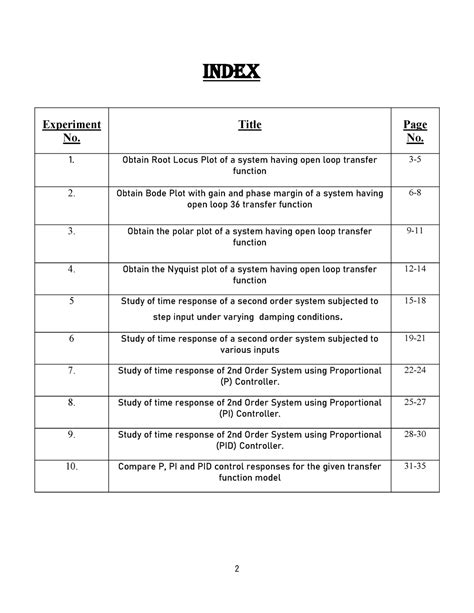 INDEX

| Experiment No. | Title | Page No. |
|---|---|---|
| 1. | Obtain Root Locus Plot of a system having open loop transfer function | 3-5 |
| 2. | Obtain Bode Plot with gain and phase margin of a system having open loop 36 transfer function | 6-8 |
| 3. | Obtain the polar plot of a system having open loop transfer function | 9-11 |
| 4. | Obtain the Nyquist plot of a system having open loop transfer function | 12-14 |
| 5 | Study of time response of a second order system subjected to step input under varying damping conditions. | 15-18 |
| 6 | Study of time response of a second order system subjected to various inputs | 19-21 |
| 7. | Study of time response of 2nd Order System using Proportional (P) Controller. | 22-24 |
| 8. | Study of time response of 2nd Order System using Proportional (PI) Controller. | 25-27 |
| 9. | Study of time response of 2nd Order System using Proportional (PID) Controller. | 28-30 |
| 10. | Compare P, PI and PID control responses for the given transfer function model | 31-35 |

2